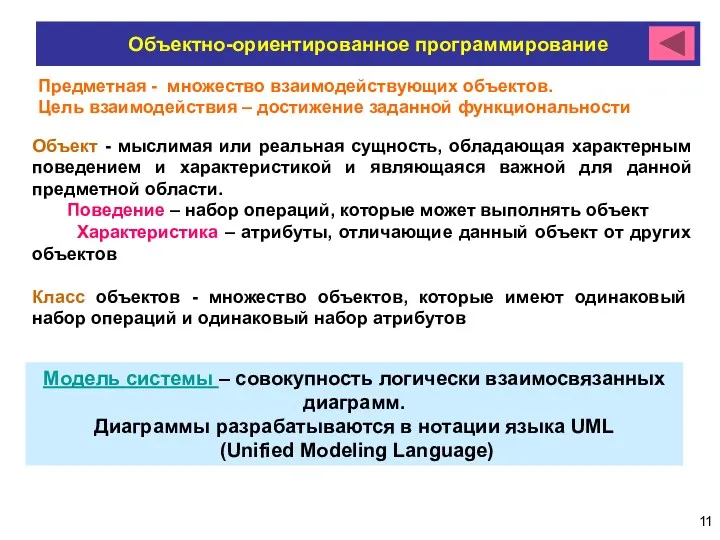 Объектно-ориентированное программирование

Предметная - множество взаимодействующих объектов.
Цель взаимодействия – достижение заданной функциональности

Объект - мыслимая или реальная сущность, обладающая характерным поведением и характеристикой и являющаяся важной для данной предметной области.

Поведение – набор операций, которые может выполнять объект

Характеристика – атрибуты, отличающие данный объект от других объектов

Класс объектов - множество объектов, которые имеют одинаковый набор операций и одинаковый набор атрибутов

Модель системы – совокупность логически взаимосвязанных диаграмм.
Диаграммы разрабатываются в нотации языка UML
(Unified Modeling Language)

11